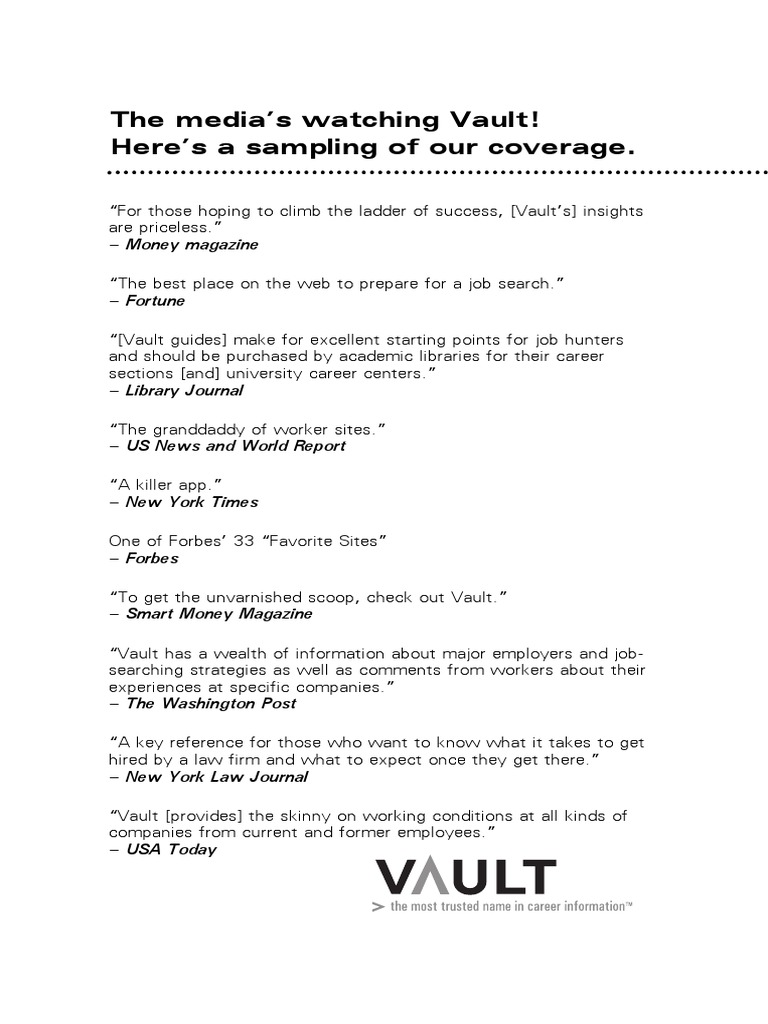 The media's watching Vault!
Here's a sampling of our coverage.

"For those hoping to climb the ladder of success, [Vault's] insights are priceless."
– Money magazine

"The best place on the web to prepare for a job search."
– Fortune

"[Vault guides] make for excellent starting points for job hunters and should be purchased by academic libraries for their career sections [and] university career centers."
– Library Journal

"The granddaddy of worker sites."
– US News and World Report

"A killer app."
– New York Times

One of Forbes' 33 "Favorite Sites"
– Forbes

"To get the unvarnished scoop, check out Vault."
– Smart Money Magazine

"Vault has a wealth of information about major employers and job-searching strategies as well as comments from workers about their experiences at specific companies."
– The Washington Post

"A key reference for those who want to know what it takes to get hired by a law firm and what to expect once they get there."
– New York Law Journal

"Vault [provides] the skinny on working conditions at all kinds of companies from current and former employees."
– USA Today

VAULT
> the most trusted name in career information™